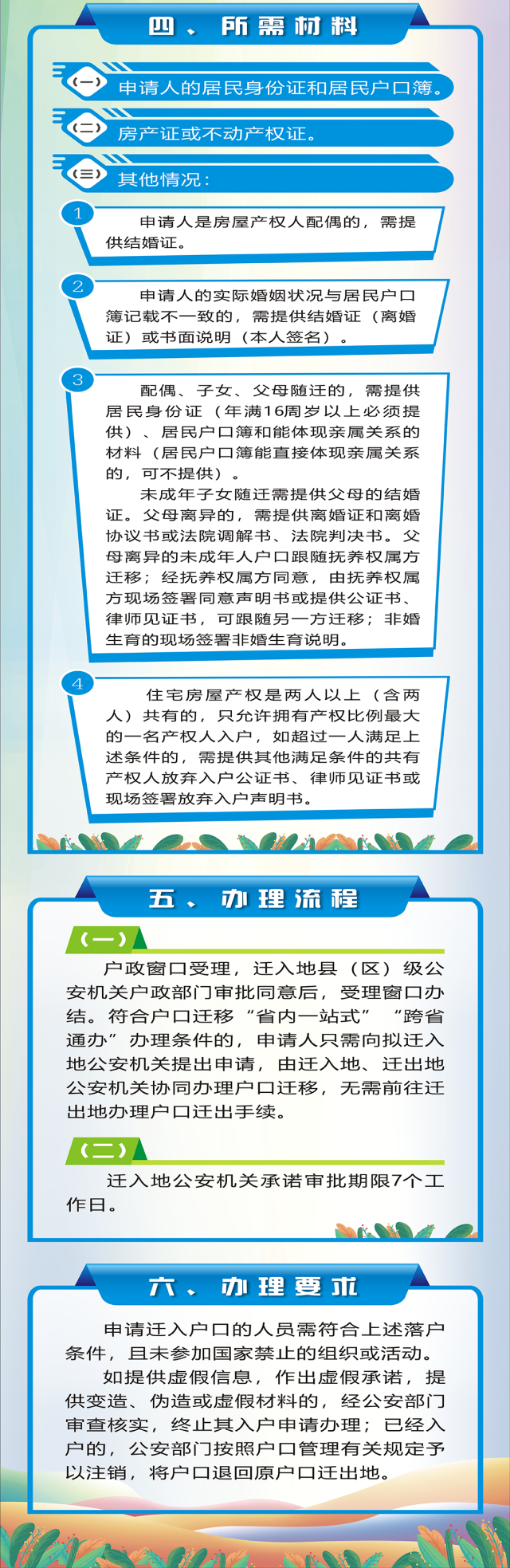 四、所需材料

（一）申请人的居民身份证和居民户口簿。

（二）房产证或不动产权证。

（三）其他情况：

1 申请人是房屋产权人配偶的，需提供结婚证。

2 申请人的实际婚姻状况与居民户口簿记载不一致的，需提供结婚证（离婚证）或书面说明（本人签名）。

3 配偶、子女、父母随迁的，需提供居民身份证（年满16周岁以上必须提供）、居民户口簿和能体现亲属关系的材料（居民户口簿能直接体现亲属关系的，可不提供）。

未成年子女随迁需提供父母的结婚证。父母离异的，需提供离婚证和离婚协议书或法院调解书、法院判决书。父母离异的未成年人户口跟随抚养权属方迁移；经抚养权属方同意，由抚养权属方现场签署同意声明书或提供公证书、律师见证书，可跟随另一方迁移；非婚生育的现场签署非婚生育说明。

4 住宅房屋产权是两人以上（含两人）共有的，只允许拥有产权比例最大的一名产权人入户，如超过一人满足上述条件的，需提供其他满足条件的共有产权人放弃入户公证书、律师见证书或现场签署放弃入户声明书。

五、办理流程

（一）

户政窗口受理，迁入地县（区）级公安机关户政部门审批同意后，受理窗口办结。符合户口迁移“省内一站式”“跨省通办”办理条件的，申请人只需向拟迁入地公安机关提出申请，由迁入地、迁出地公安机关协同办理户口迁移，无需前往迁出地办理户口迁出手续。

（二）

迁入地公安机关承诺审批期限7个工作日。

六、办理要求

申请迁入户口的人员需符合上述落户条件，且未参加国家禁止的组织或活动。

如提供虚假信息，作出虚假承诺，提供变造、伪造或虚假材料的，经公安部门审查核实，终止其入户申请办理；已经入户的，公安部门按照户口管理有关规定予以注销，将户口退回原户口迁出地。